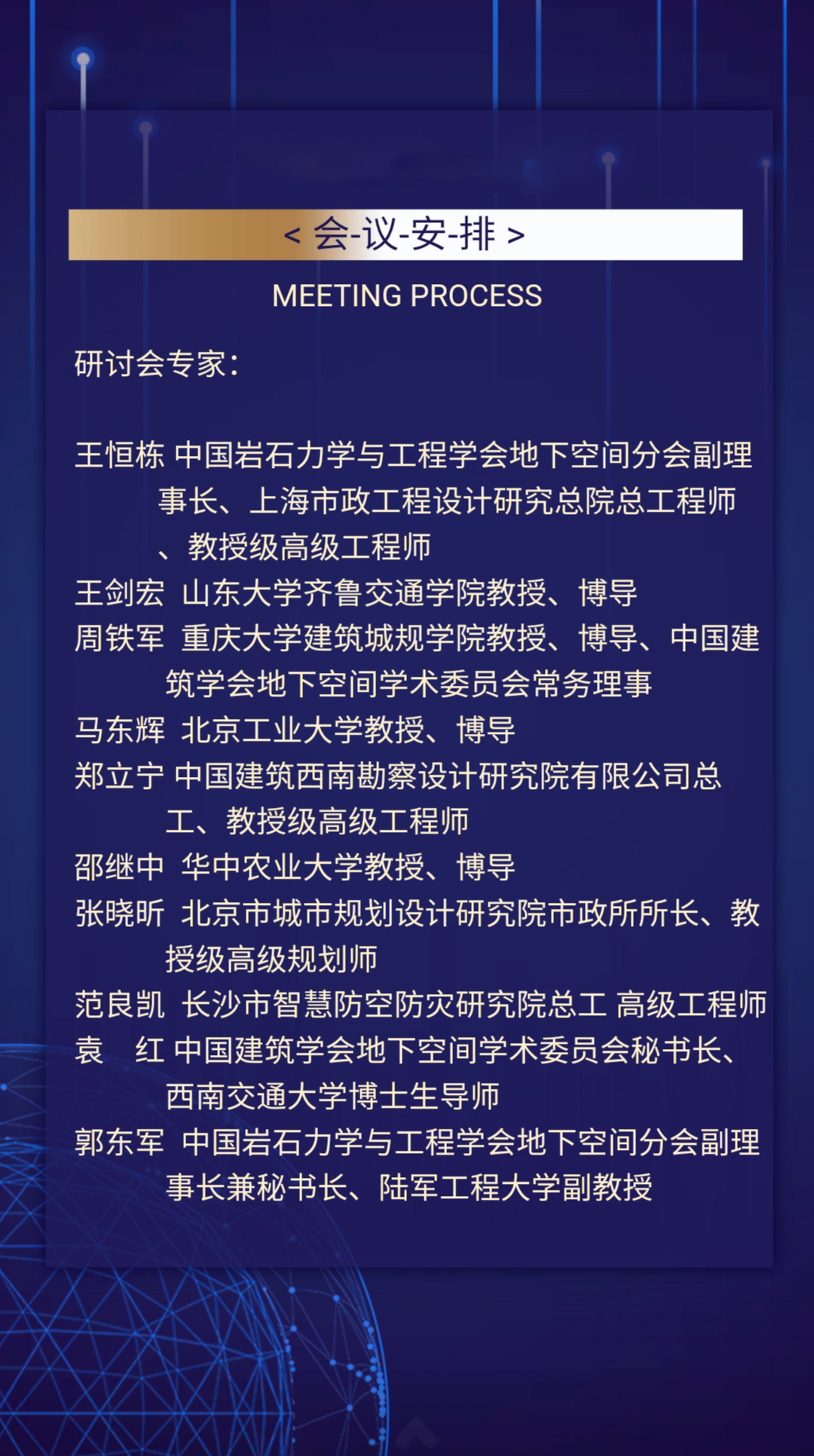 < 会-议-安-排 >

MEETING PROCESS

研讨会专家：

王恒栋 中国岩石力学与工程学会地下空间分会副理事长、上海市政工程设计研究总院总工程师、教授级高级工程师

王剑宏 山东大学齐鲁交通学院教授、博导

周铁军 重庆大学建筑城规学院教授、博导、中国建筑学会地下空间学术委员会常务理事

马东辉 北京工业大学教授、博导

郑立宁 中国建筑西南勘察设计研究院有限公司总工、教授级高级工程师

邵继中 华中农业大学教授、博导

张晓昕 北京市城市规划设计研究院市政所所长、教授级高级规划师

范良凯 长沙市智慧防空防灾研究院总工 高级工程师

袁 红 中国建筑学会地下空间学术委员会秘书长、西南交通大学博士生导师

郭东军 中国岩石力学与工程学会地下空间分会副理事长兼秘书长、陆军工程大学副教授